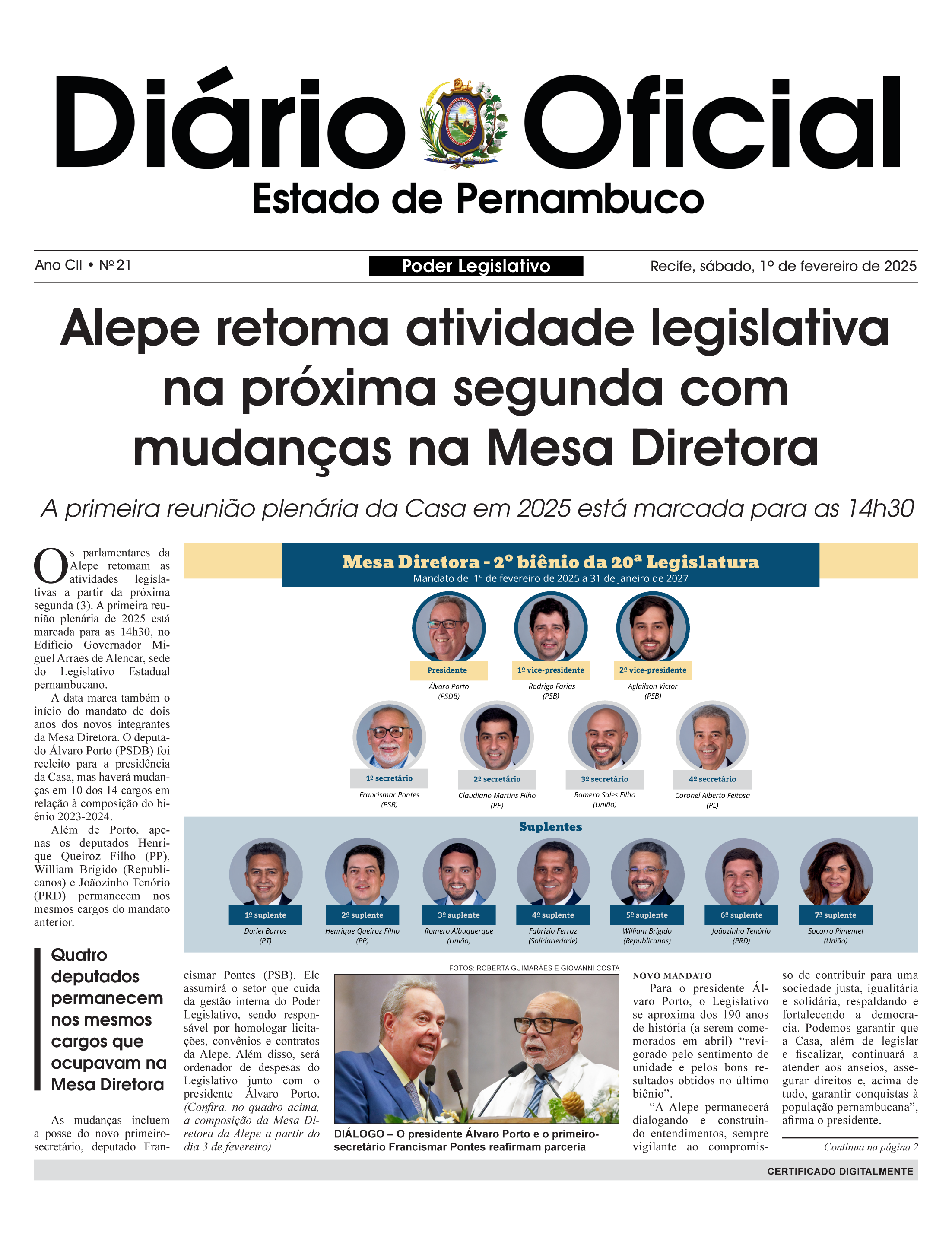 Diário Oficial
Estado de Pernambuco

Ano CII • Nº 21

Poder Legislativo

Recife, sábado, 1º de fevereiro de 2025

Alepe retoma atividade legislativa na próxima segunda com mudanças na Mesa Diretora

A primeira reunião plenária da Casa em 2025 está marcada para as 14h30

Os parlamentares da Alepe retomam as atividades legislativas a partir da próxima segunda (3). A primeira reunião plenária de 2025 está marcada para as 14h30, no Edifício Governador Miguel Arraes de Alencar, sede do Legislativo Estadual pernambucano.

A data marca também o início do mandato de dois anos dos novos integrantes da Mesa Diretora. O deputado Álvaro Porto (PSDB) foi reeleito para a presidência da Casa, mas haverá mudanças em 10 dos 14 cargos em relação à composição do biênio 2023-2024.

Além de Porto, apenas os deputados Henrique Queiroz Filho (PP), William Brigido (Republicanos) e Joãozinho Tenório (PRD) permanecem nos mesmos cargos do mandato anterior.

Quatro deputados permanecem nos mesmos cargos que ocupavam na Mesa Diretora

As mudanças incluem a posse do novo primeiro-secretário, deputado Francismar Pontes (PSB). Ele assumirá o setor que cuida da gestão interna do Poder Legislativo, sendo responsável por homologar licitações, convênios e contratos da Alepe. Além disso, será ordenador de despesas do Legislativo junto com o presidente Álvaro Porto. (Confira, no quadro acima, a composição da Mesa Diretora da Alepe a partir do dia 3 de fevereiro)

Mesa Diretora - 2º biênio da 20ª Legislatura
Mandato de 1º de fevereiro de 2025 a 31 de janeiro de 2027

Presidente
Álvaro Porto (PSDB)

1º vice-presidente
Rodrigo Farias (PSB)

2º vice-presidente
Aglailson Victor (PSB)

1º secretário
Francismar Pontes (PSB)

2º secretário
Claudiano Martins Filho (PP)

3º secretário
Romero Sales Filho (União)

4º secretário
Coronel Alberto Feitosa (PL)

Suplentes

1º suplente
Doriel Barros (PT)

2º suplente
Henrique Queiroz Filho (PP)

3º suplente
Romero Albuquerque (União)

4º suplente
Fabrizio Ferraz (Solidariedade)

5º suplente
William Brigido (Republicanos)

6º suplente
Joãozinho Tenório (PRD)

7ª suplente
Socorro Pimentel (União)

FOTOS: ROBERTA GUIMARÃES E GIOVANNI COSTA

DIÁLOGO – O presidente Álvaro Porto e o primeiro-secretário Francismar Pontes reafirmam parceria

NOVO MANDATO
Para o presidente Álvaro Porto, o Legislativo se aproxima dos 190 anos de história (a serem comemorados em abril) “revigorado pelo sentimento de unidade e pelos bons resultados obtidos no último biênio”.

“A Alepe permanecerá dialogando e construindo entendimentos, sempre vigilante ao compromisso de contribuir para uma sociedade justa, igualitária e solidária, respaldando e fortalecendo a democracia. Podemos garantir que a Casa, além de legislar e fiscalizar, continuará a atender aos anseios, assegurar direitos e, acima de tudo, garantir conquistas à população pernambucana”, afirma o presidente.

Continua na página 2

CERTIFICADO DIGITALMENTE